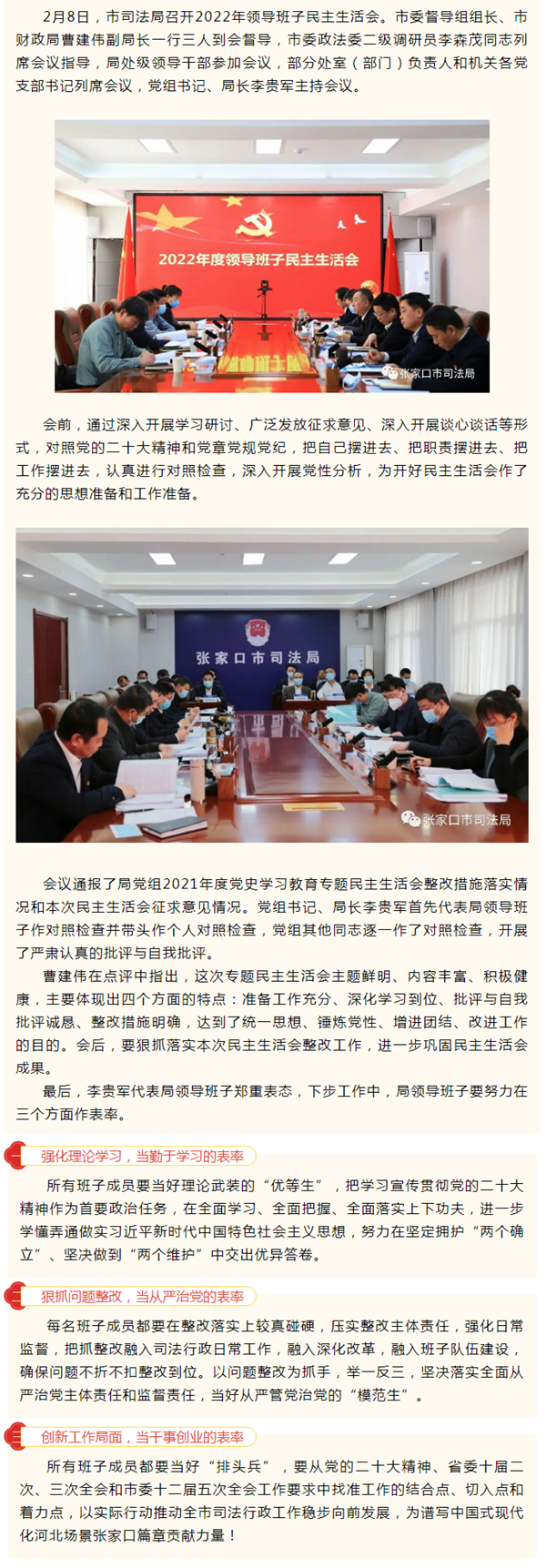 2月8日，市司法局召开2022年领导班子民主生活会。市委督导组组长、市财政局曹建伟副局长一行三人到会督导，市委政法委二级调研员李森茂同志列席会议指导，局处级领导干部参加会议，部分处室（部门）负责人和机关各党支部书记列席会议，党组书记、局长李贵军主持会议。

2022年度领导班子民主生活会

张家口市司法局

会前，通过深入开展学习研讨、广泛发放征求意见、深入开展谈心谈话等形式，对照党的二十大精神和党章党规党纪，把自己摆进去、把职责摆进去、把工作摆进去，认真进行对照检查，深入开展党性分析，为开好民主生活会作了充分的思想准备和工作准备。

张家口市司法局

张家口市司法局

会议通报了局党组2021年度党史学习教育专题民主生活会整改措施落实情况和本次民主生活会征求意见情况。党组书记、局长李贵军首先代表局领导班子作对照检查并带头作个人对照检查，党组其他同志逐一作了对照检查，开展了严肃认真的批评与自我批评。

曹建伟在点评中指出，这次专题民主生活会主题鲜明、内容丰富、积极健康，主要体现出四个方面的特点：准备工作充分、深化学习到位、批评与自我批评诚恳、整改措施明确，达到了统一思想、锤炼党性、增进团结、改进工作的目的。会后，要狠抓落实本次民主生活会整改工作，进一步巩固民主生活会成果。

最后，李贵军代表局领导班子郑重表态，下步工作中，局领导班子要努力在三个方面作表率。

强化理论学习，当勤于学习的表率

所有班子成员要当好理论武装的“优等生”，把学习宣传贯彻党的二十大精神作为首要政治任务，在全面学习、全面把握、全面落实上下功夫，进一步学懂弄通做实习近平新时代中国特色社会主义思想，努力在坚定拥护“两个确立”、坚决做到“两个维护”中交出优异答卷。

狠抓问题整改，当从严治党的表率

每名班子成员都要在整改落实上较真碰硬，压实整改主体责任，强化日常监督，把抓整改融入司法行政日常工作，融入深化改革，融入班子队伍建设，确保问题不折不扣整改到位。以问题整改为抓手，举一反三，坚决落实全面从严治党主体责任和监督责任，当好从严管党治党的“模范生”。

创新工作局面，当干事创业的表率

所有班子成员都要当好“排头兵”，要从党的二十大精神、省委十届二次、三次全会和市委十二届五次全会工作要求中找准工作的结合点、切入点和着力点，以实际行动推动全市司法行政工作稳步向前发展，为谱写中国式现代化河北场景张家口篇章贡献力量！